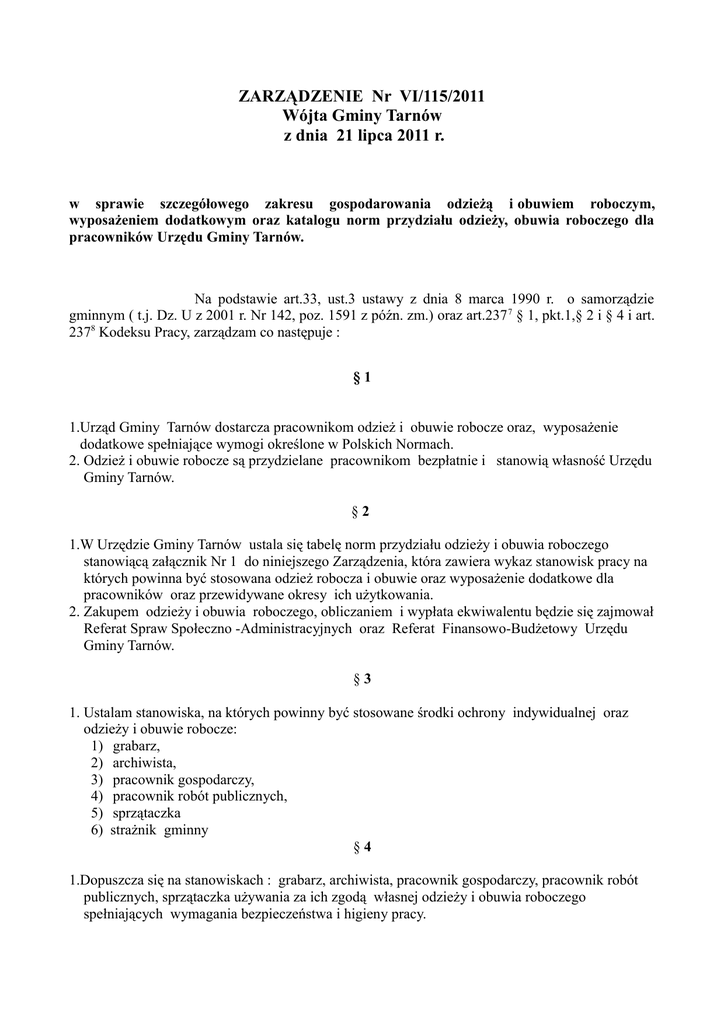 ZARZĄDZENIE Nr VI/115/2011
Wójta Gminy Tarnów
z dnia 21 lipca 2011 r.

w sprawie szczegółowego zakresu gospodarowania odzieżą i obuwiem roboczym, wyposażeniem dodatkowym oraz katalogu norm przydziału odzieży, obuwia roboczego dla pracowników Urzędu Gminy Tarnów.

Na podstawie art.33, ust.3 ustawy z dnia 8 marca 1990 r. o samorządzie gminnym ( t.j. Dz. U z 2001 r. Nr 142, poz. 1591 z późn. zm.) oraz art.237$^7$ § 1, pkt.1,§ 2 i § 4 i art. 237$^8$ Kodeksu Pracy, zarządzam co następuje :

§ 1

1.Urząd Gminy Tarnów dostarcza pracownikom odzież i obuwie robocze oraz, wyposażenie dodatkowe spełniające wymogi określone w Polskich Normach.
2. Odzież i obuwie robocze są przydzielane pracownikom bezpłatnie i stanowią własność Urzędu Gminy Tarnów.

§ 2

1.W Urzędzie Gminy Tarnów ustala się tabelę norm przydziału odzieży i obuwia roboczego stanowiącą załącznik Nr 1 do niniejszego Zarządzenia, która zawiera wykaz stanowisk pracy na których powinna być stosowana odzież robocza i obuwie oraz wyposażenie dodatkowe dla pracowników oraz przewidywane okresy ich użytkowania.
2. Zakupem odzieży i obuwia roboczego, obliczaniem i wypłata ekwiwalentu będzie się zajmował Referat Spraw Społeczno -Administracyjnych oraz Referat Finansowo-Budżetowy Urzędu Gminy Tarnów.

§ 3

1. Ustalam stanowiska, na których powinny być stosowane środki ochrony indywidualnej oraz odzieży i obuwie robocze:
1) grabarz,
2) archiwista,
3) pracownik gospodarczy,
4) pracownik robót publicznych,
5) sprzątaczka
6) strażnik gminny

§ 4

1.Dopuszcza się na stanowiskach : grabarz, archiwista, pracownik gospodarczy, pracownik robót publicznych, sprzątaczka używania za ich zgodą własnej odzieży i obuwia roboczego spełniających wymagania bezpieczeństwa i higieny pracy.